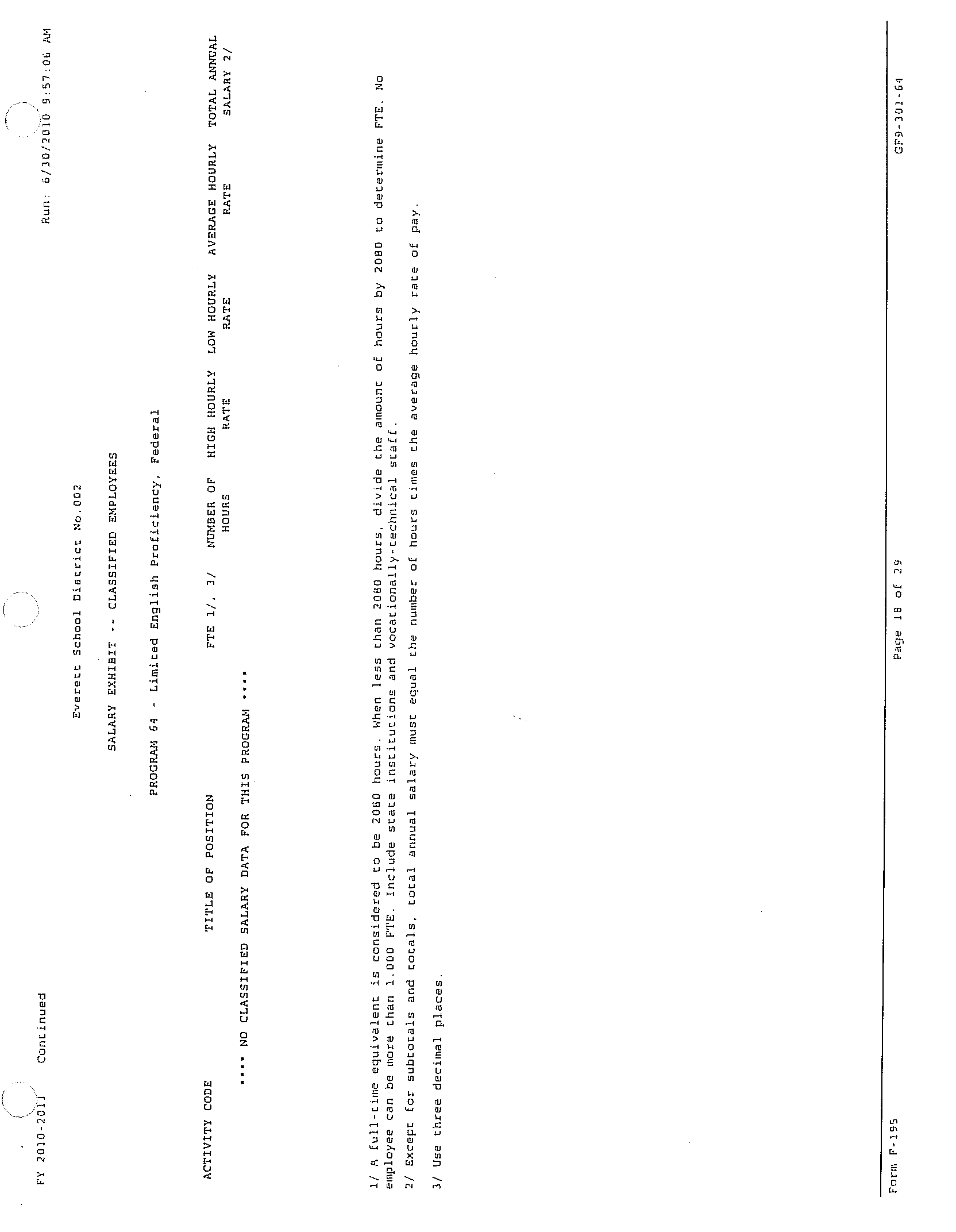 FY 2010-2011 Continued

Run: 6/30/2010 9:57:06 AM

Everett School District No.002

SALARY EXHIBIT -- CLASSIFIED EMPLOYEES

PROGRAM 64 - Limited English Proficiency, Federal

| ACTIVITY CODE | TITLE OF POSITION | FTE 1/, 3/ | NUMBER OF HOURS | HIGH HOURLY RATE | LOW HOURLY RATE | AVERAGE HOURLY RATE | TOTAL ANNUAL SALARY 2/ |
|---|---|---|---|---|---|---|---|

**** NO CLASSIFIED SALARY DATA FOR THIS PROGRAM ****

1/ A full-time equivalent is considered to be 2080 hours. When less than 2080 hours, divide the amount of hours by 2080 to determine FTE. No employee can be more than 1.000 FTE. Include state institutions and vocationally-technical staff.

2/ Except for subtotals and totals, total annual salary must equal the number of hours times the average hourly rate of pay.

3/ Use three decimal places.

Form F-195

Page 18 of 29

GF9-301-64